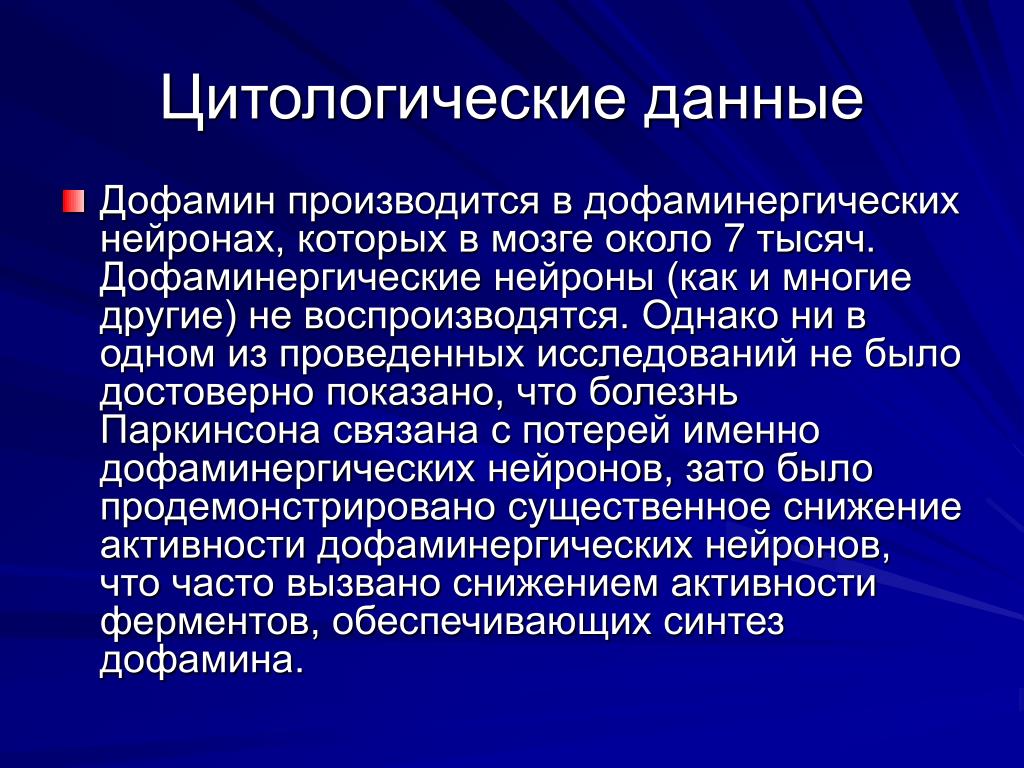 Цитологические данные

Дофамин производится в дофаминергических нейронах, которых в мозге около 7 тысяч. Дофаминергические нейроны (как и многие другие) не воспроизводятся. Однако ни в одном из проведенных исследований не было достоверно показано, что болезнь Паркинсона связана с потерей именно дофаминергических нейронов, зато было продемонстрировано существенное снижение активности дофаминергических нейронов, что часто вызвано снижением активности ферментов, обеспечивающих синтез дофамина.